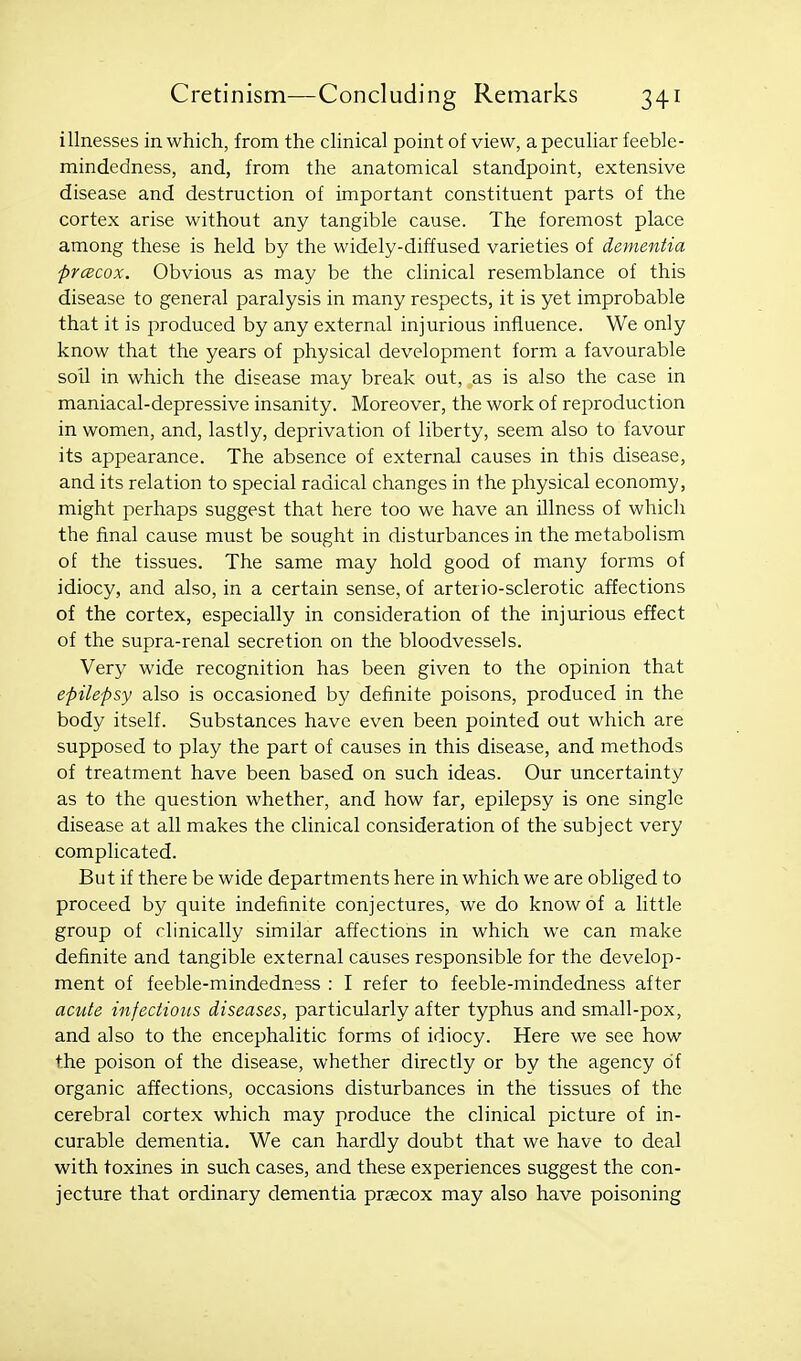 Cretinism—Concluding Remarks 341

illnesses in which, from the clinical point of view, a peculiar feeble-mindedness, and, from the anatomical standpoint, extensive disease and destruction of important constituent parts of the cortex arise without any tangible cause. The foremost place among these is held by the widely-diffused varieties of dementia præcox. Obvious as may be the clinical resemblance of this disease to general paralysis in many respects, it is yet improbable that it is produced by any external injurious influence. We only know that the years of physical development form a favourable soil in which the disease may break out, as is also the case in maniacal-depressive insanity. Moreover, the work of reproduction in women, and, lastly, deprivation of liberty, seem also to favour its appearance. The absence of external causes in this disease, and its relation to special radical changes in the physical economy, might perhaps suggest that here too we have an illness of which the final cause must be sought in disturbances in the metabolism of the tissues. The same may hold good of many forms of idiocy, and also, in a certain sense, of arterio-sclerotic affections of the cortex, especially in consideration of the injurious effect of the supra-renal secretion on the bloodvessels.

Very wide recognition has been given to the opinion that epilepsy also is occasioned by definite poisons, produced in the body itself. Substances have even been pointed out which are supposed to play the part of causes in this disease, and methods of treatment have been based on such ideas. Our uncertainty as to the question whether, and how far, epilepsy is one single disease at all makes the clinical consideration of the subject very complicated.

But if there be wide departments here in which we are obliged to proceed by quite indefinite conjectures, we do know of a little group of clinically similar affections in which we can make definite and tangible external causes responsible for the development of feeble-mindedness : I refer to feeble-mindedness after acute infectious diseases, particularly after typhus and small-pox, and also to the encephalitic forms of idiocy. Here we see how the poison of the disease, whether directly or by the agency of organic affections, occasions disturbances in the tissues of the cerebral cortex which may produce the clinical picture of incurable dementia. We can hardly doubt that we have to deal with toxines in such cases, and these experiences suggest the conjecture that ordinary dementia præcox may also have poisoning